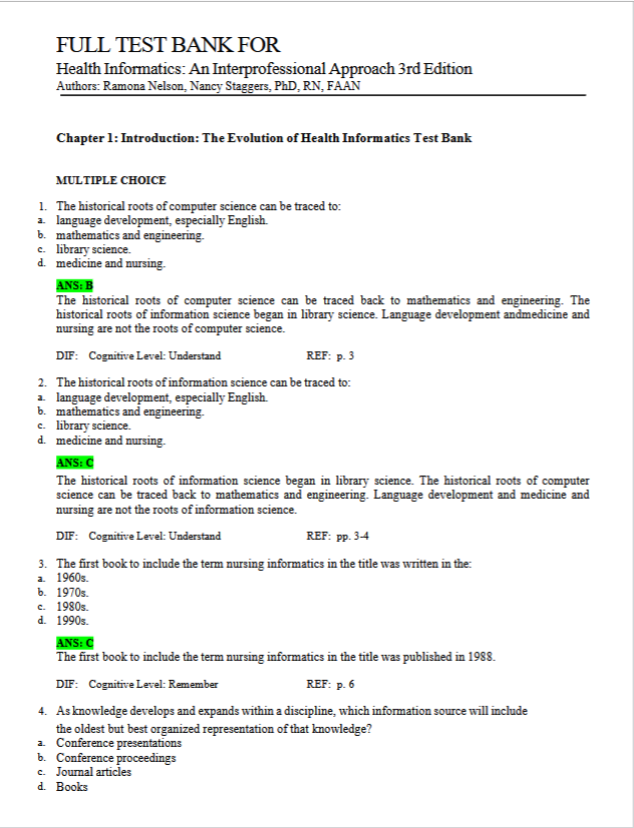 FULL TEST BANK FOR
Health Informatics: An Interprofessional Approach 3rd Edition
Authors: Ramona Nelson, Nancy Staggers, PhD, RN, FAAN

Chapter 1: Introduction: The Evolution of Health Informatics Test Bank

MULTIPLE CHOICE

1. The historical roots of computer science can be traced to:
a. language development, especially English.
b. mathematics and engineering.
c. library science.
d. medicine and nursing.

ANS: B
The historical roots of computer science can be traced back to mathematics and engineering. The historical roots of information science began in library science. Language development andmedicine and nursing are not the roots of computer science.

DIF: Cognitive Level: Understand REF: p. 3

2. The historical roots of information science can be traced to:
a. language development, especially English.
b. mathematics and engineering.
c. library science.
d. medicine and nursing.

ANS: C
The historical roots of information science began in library science. The historical roots of computer science can be traced back to mathematics and engineering. Language development and medicine and nursing are not the roots of information science.

DIF: Cognitive Level: Understand REF: pp. 3-4

3. The first book to include the term nursing informatics in the title was written in the:
a. 1960s.
b. 1970s.
c. 1980s.
d. 1990s.

ANS: C
The first book to include the term nursing informatics in the title was published in 1988.

DIF: Cognitive Level: Remember REF: p. 6

4. As knowledge develops and expands within a discipline, which information source will include the oldest but best organized representation of that knowledge?
a. Conference presentations
b. Conference proceedings
c. Journal articles
d. Books